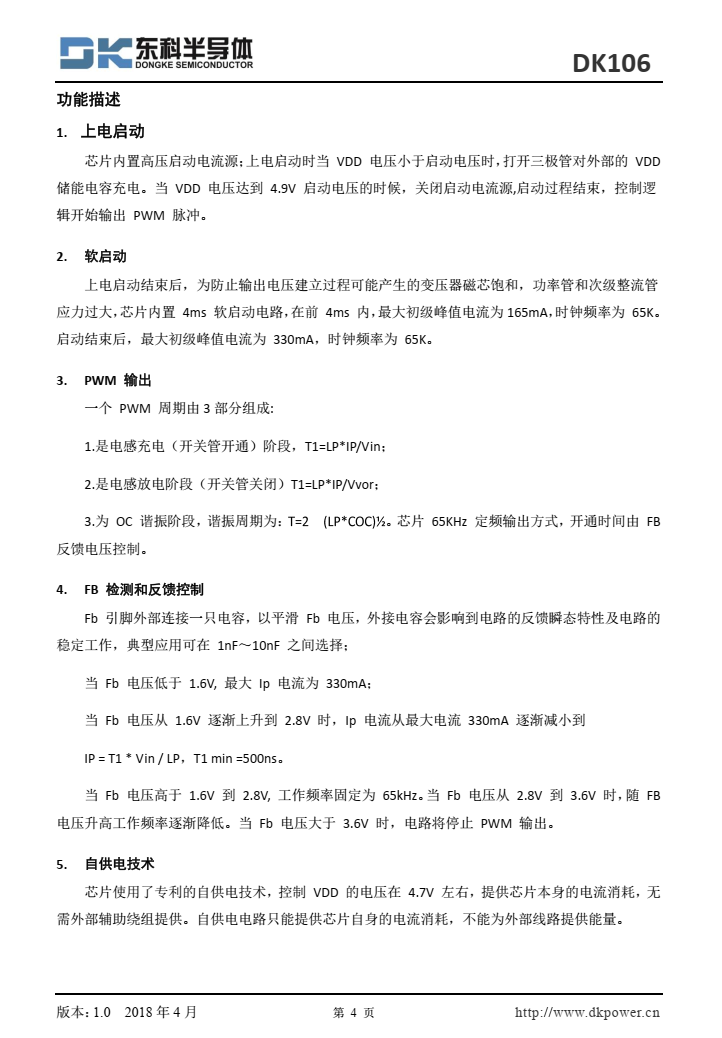 DK 东科半导体
DONGKE SEMICONDUCTOR

DK106

功能描述

1. 上电启动

芯片内置高压启动电流源;上电启动时当 VDD 电压小于启动电压时,打开三极管对外部的 VDD 储能电容充电。当 VDD 电压达到 4.9V 启动电压的时候,关闭启动电流源,启动过程结束,控制逻辑开始输出 PWM 脉冲。

2. 软启动

上电启动结束后,为防止输出电压建立过程可能产生的变压器磁芯饱和,功率管和次级整流管应力过大,芯片内置 4ms 软启动电路,在前 4ms 内,最大初级峰值电流为 165mA,时钟频率为 65K。启动结束后,最大初级峰值电流为 330mA,时钟频率为 65K。

3. PWM 输出

一个 PWM 周期由 3 部分组成:

1.是电感充电(开关管开通)阶段,T1=LP*IP/Vin;

2.是电感放电阶段(开关管关闭)T1=LP*IP/Vvor;

3.为 OC 谐振阶段,谐振周期为:T=2 (LP*COC)½。芯片 65KHz 定频输出方式,开通时间由 FB 反馈电压控制。

4. FB 检测和反馈控制

Fb 引脚外部连接一只电容,以平滑 Fb 电压,外接电容会影响到电路的反馈瞬态特性及电路的稳定工作,典型应用可在 1nF～10nF 之间选择;

当 Fb 电压低于 1.6V, 最大 Ip 电流为 330mA;

当 Fb 电压从 1.6V 逐渐上升到 2.8V 时,Ip 电流从最大电流 330mA 逐渐减小到

IP = T1 * Vin / LP,T1 min =500ns。

当 Fb 电压高于 1.6V 到 2.8V, 工作频率固定为 65kHz。当 Fb 电压从 2.8V 到 3.6V 时,随 FB 电压升高工作频率逐渐降低。当 Fb 电压大于 3.6V 时,电路将停止 PWM 输出。

5. 自供电技术

芯片使用了专利的自供电技术,控制 VDD 的电压在 4.7V 左右,提供芯片本身的电流消耗,无需外部辅助绕组提供。自供电电路只能提供芯片自身的电流消耗,不能为外部线路提供能量。

版本:1.0 2018 年 4 月 第 4 页 http://www.dkpower.cn